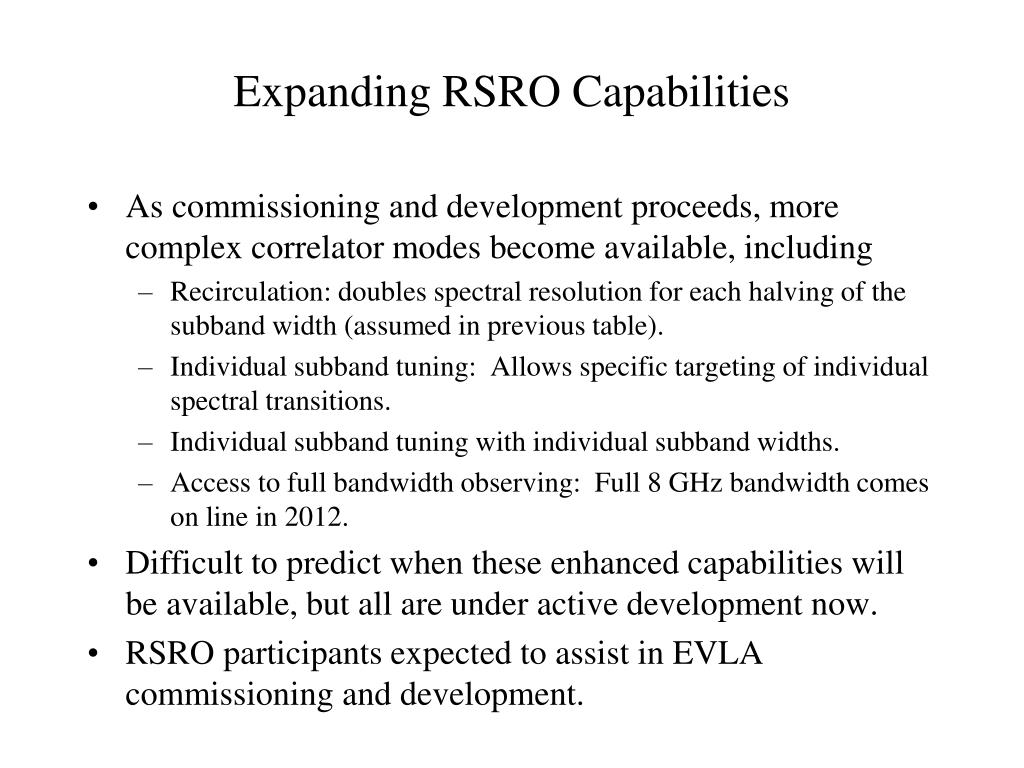 Expanding RSRO Capabilities

• As commissioning and development proceeds, more complex correlator modes become available, including
– Recirculation: doubles spectral resolution for each halving of the subband width (assumed in previous table).
– Individual subband tuning: Allows specific targeting of individual spectral transitions.
– Individual subband tuning with individual subband widths.
– Access to full bandwidth observing: Full 8 GHz bandwidth comes on line in 2012.
• Difficult to predict when these enhanced capabilities will be available, but all are under active development now.
• RSRO participants expected to assist in EVLA commissioning and development.